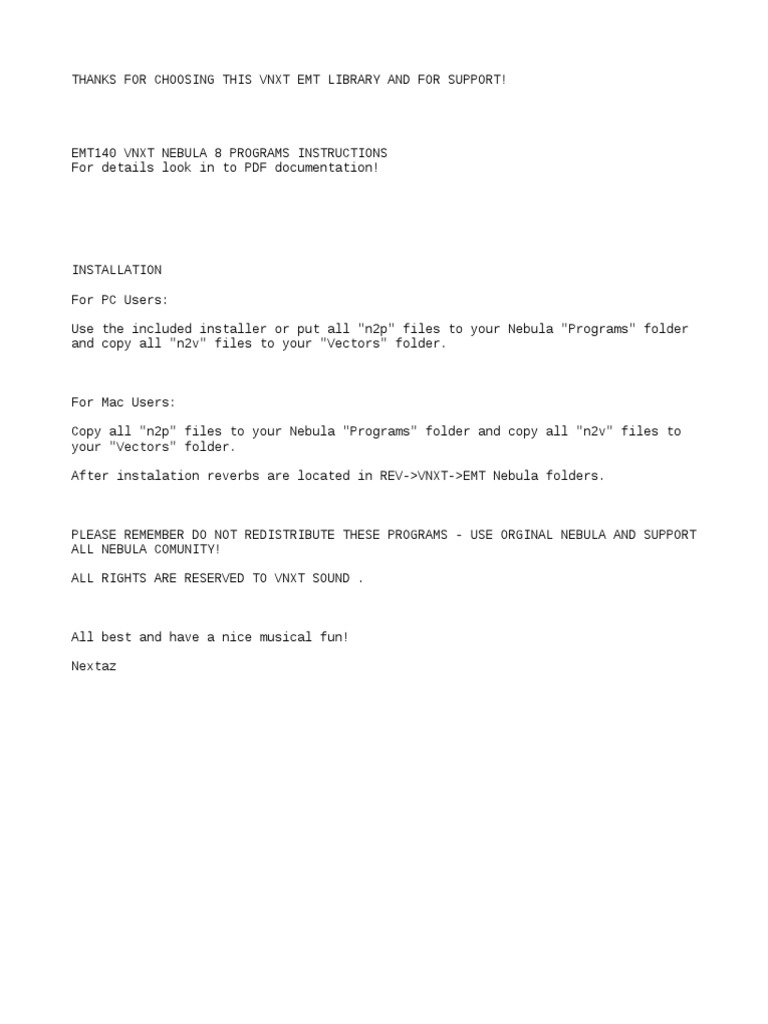 THANKS FOR CHOOSING THIS VNXT EMT LIBRARY AND FOR SUPPORT!

EMT140 VNXT NEBULA 8 PROGRAMS INSTRUCTIONS
For details look in to PDF documentation!

INSTALLATION

For PC Users:

Use the included installer or put all "n2p" files to your Nebula "Programs" folder and copy all "n2v" files to your "Vectors" folder.

For Mac Users:

Copy all "n2p" files to your Nebula "Programs" folder and copy all "n2v" files to your "Vectors" folder.

After instalation reverbs are located in REV->VNXT->EMT Nebula folders.

PLEASE REMEMBER DO NOT REDISTRIBUTE THESE PROGRAMS - USE ORGINAL NEBULA AND SUPPORT ALL NEBULA COMUNITY!

ALL RIGHTS ARE RESERVED TO VNXT SOUND .

All best and have a nice musical fun!

Nextaz